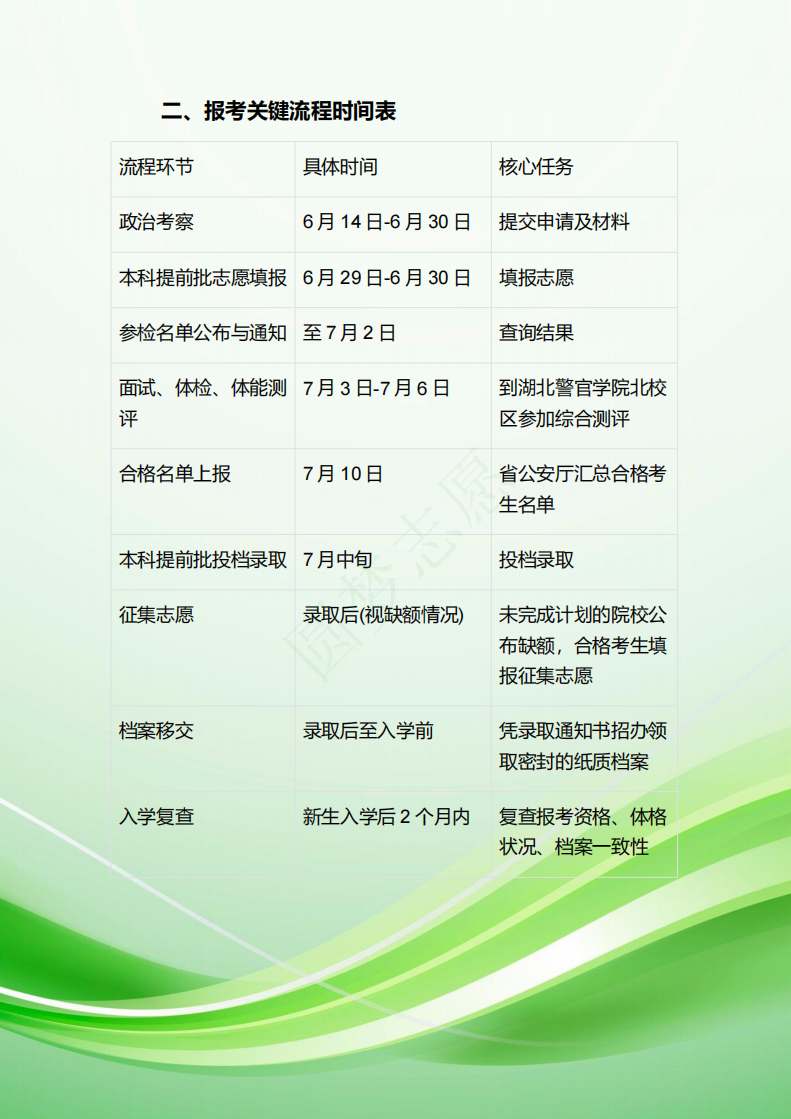 二、报考关键流程时间表

| 流程环节 | 具体时间 | 核心任务 |
|---|---|---|
| 政治考察 | 6 月 14 日-6 月 30 日 | 提交申请及材料 |
| 本科提前批志愿填报 | 6 月 29 日-6 月 30 日 | 填报志愿 |
| 参检名单公布与通知 | 至 7 月 2 日 | 查询结果 |
| 面试、体检、体能测评 | 7 月 3 日-7 月 6 日 | 到湖北警官学院北校区参加综合测评 |
| 合格名单上报 | 7 月 10 日 | 省公安厅汇总合格考生名单 |
| 本科提前批投档录取 | 7 月中旬 | 投档录取 |
| 征集志愿 | 录取后(视缺额情况) | 未完成计划的院校公布缺额，合格考生填报征集志愿 |
| 档案移交 | 录取后至入学前 | 凭录取通知书招办领取密封的纸质档案 |
| 入学复查 | 新生入学后 2 个月内 | 复查报考资格、体格状况、档案一致性 |

圆梦志愿